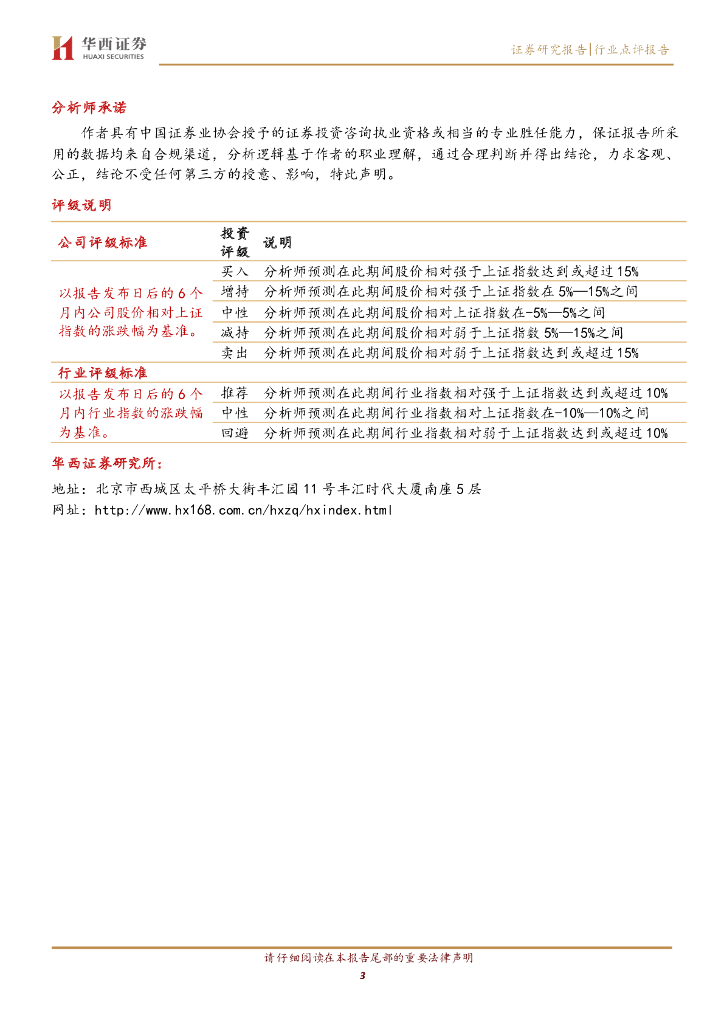 华西证券
HUAXI SECURITIES

证券研究报告|行业点评报告

分析师承诺

作者具有中国证券业协会授予的证券投资咨询执业资格或相当的专业胜任能力，保证报告所采用的数据均来自合规渠道，分析逻辑基于作者的职业理解，通过合理判断并得出结论，力求客观、公正，结论不受任何第三方的授意、影响，特此声明。

评级说明

| 公司评级标准 | 投资评级 | 说明 |
|---|---|---|
| 以报告发布日后的6个月内公司股价相对上证指数的涨跌幅为基准。 | 买入 | 分析师预测在此期间股价相对强于上证指数达到或超过15% |
| | 增持 | 分析师预测在此期间股价相对强于上证指数在5%—15%之间 |
| | 中性 | 分析师预测在此期间股价相对上证指数在-5%—5%之间 |
| | 减持 | 分析师预测在此期间股价相对弱于上证指数5%—15%之间 |
| | 卖出 | 分析师预测在此期间股价相对弱于上证指数达到或超过15% |
| 行业评级标准 | | |
| 以报告发布日后的6个月内行业指数的涨跌幅为基准。 | 推荐 | 分析师预测在此期间行业指数相对强于上证指数达到或超过10% |
| | 中性 | 分析师预测在此期间行业指数相对上证指数在-10%—10%之间 |
| | 回避 | 分析师预测在此期间行业指数相对弱于上证指数达到或超过10% |

华西证券研究所：
地址：北京市西城区太平桥大街丰汇园11号丰汇时代大厦南座5层
网址：http://www.hx168.com.cn/hxzq/hxindex.html

请仔细阅读在本报告尾部的重要法律声明
3